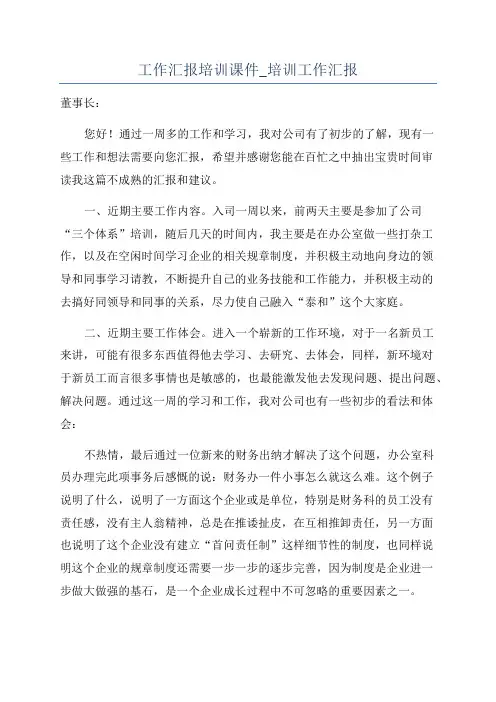 工作汇报培训课件_培训工作汇报

董事长：

您好！通过一周多的工作和学习，我对公司有了初步的了解，现有一些工作和想法需要向您汇报，希望并感谢您能在百忙之中抽出宝贵时间审读我这篇不成熟的汇报和建议。

一、近期主要工作内容。入司一周以来，前两天主要是参加了公司“三个体系”培训，随后几天的时间内，我主要是在办公室做一些打杂工作，以及在空闲时间学习企业的相关规章制度，并积极主动地向身边的领导和同事学习请教，不断提升自己的业务技能和工作能力，并积极主动的去搞好同领导和同事的关系，尽力使自己融入“泰和”这个大家庭。

二、近期主要工作体会。进入一个崭新的工作环境，对于一名新员工来讲，可能有很多东西值得他去学习、去研究、去体会，同样，新环境对于新员工而言很多事情也是敏感的，也最能激发他去发现问题、提出问题、解决问题。通过这一周的学习和工作，我对公司也有一些初步的看法和体会：

不热情，最后通过一位新来的财务出纳才解决了这个问题，办公室科员办理完此项事务后感慨的说：财务办一件小事怎么就这么难。这个例子说明了什么，说明了一方面这个企业或是单位，特别是财务科的员工没有责任感，没有主人翁精神，总是在推诿扯皮，在互相推卸责任，另一方面也说明了这个企业没有建立“首问责任制”这样细节性的制度，也同样说明这个企业的规章制度还需要一步一步的逐步完善，因为制度是企业进一步做大做强的基石，是一个企业成长过程中不可忽略的重要因素之一。